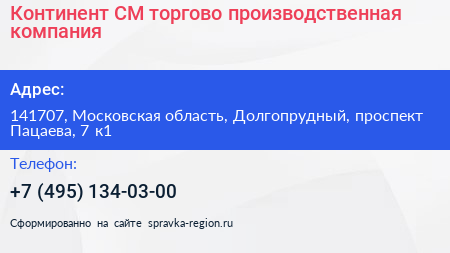 Континент СМ торгово производственная компания

Адрес:

141707, Московская область, Долгопрудный, проспект Пацаева, 7 к1

Телефон:

+7 (495) 134-03-00

Сформированно на сайте spravka-region.ru